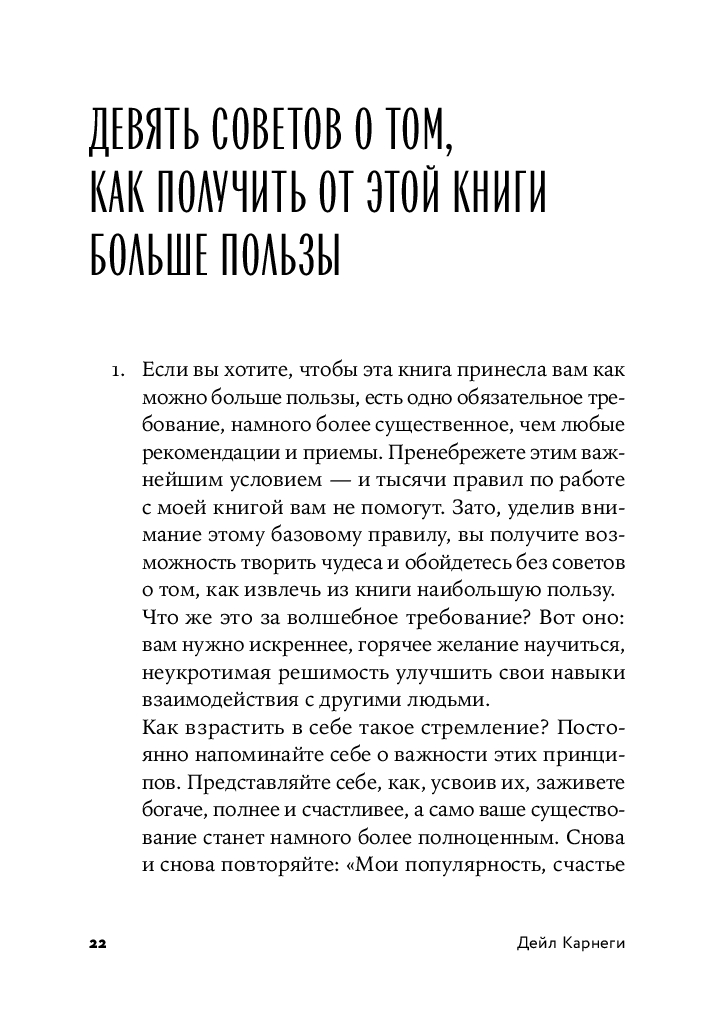 ДЕВЯТЬ СОВЕТОВ О ТОМ, КАК ПОЛУЧИТЬ ОТ ЭТОЙ КНИГИ БОЛЬШЕ ПОЛЬЗЫ

1. Если вы хотите, чтобы эта книга принесла вам как можно больше пользы, есть одно обязательное требование, намного более существенное, чем любые рекомендации и приемы. Пренебрежете этим важнейшим условием — и тысячи правил по работе с моей книгой вам не помогут. Зато, уделив внимание этому базовому правилу, вы получите возможность творить чудеса и обойдетесь без советов о том, как извлечь из книги наибольшую пользу.
Что же это за волшебное требование? Вот оно: вам нужно искреннее, горячее желание научиться, неукротимая решимость улучшить свои навыки взаимодействия с другими людьми.
Как взрастить в себе такое стремление? Постоянно напоминайте себе о важности этих принципов. Представляйте себе, как, усвоив их, заживете богаче, полнее и счастливее, а само ваше существование станет намного более полноценным. Снова и снова повторяйте: «Мои популярность, счастье

22 Дейл Карнеги